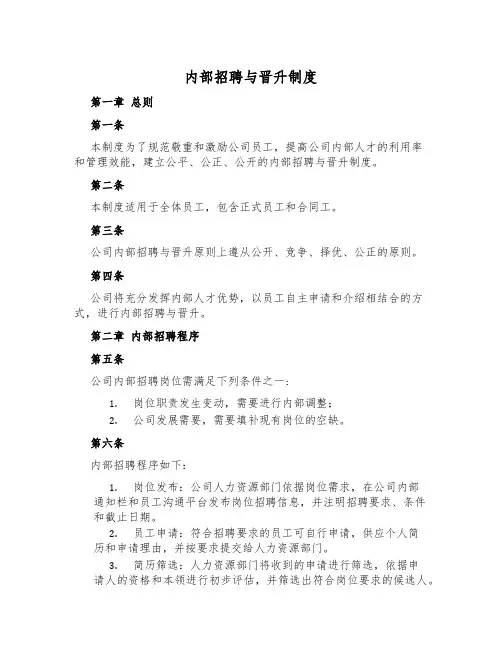 内部招聘与晋升制度

第一章 总则

第一条

本制度为了规范敬重和激励公司员工，提高公司内部人才的利用率和管理效能，建立公平、公正、公开的内部招聘与晋升制度。

第二条

本制度适用于全体员工，包含正式员工和合同工。

第三条

公司内部招聘与晋升原则上遵从公开、竞争、择优、公正的原则。

第四条

公司将充分发挥内部人才优势，以员工自主申请和介绍相结合的方式，进行内部招聘与晋升。

第二章 内部招聘程序

第五条

公司内部招聘岗位需满足下列条件之一：

1. 岗位职责发生变动，需要进行内部调整；
2. 公司发展需要，需要填补现有岗位的空缺。

第六条

内部招聘程序如下：

1. 岗位发布：公司人力资源部门依据岗位需求，在公司内部通知栏和员工沟通平台发布岗位招聘信息，并注明招聘要求、条件和截止日期。

2. 员工申请：符合招聘要求的员工可自行申请，供应个人简历和申请理由，并按要求提交给人力资源部门。

3. 简历筛选：人力资源部门将收到的申请进行筛选，依据申请人的资格和本领进行初步评估，并筛选出符合岗位要求的候选人。